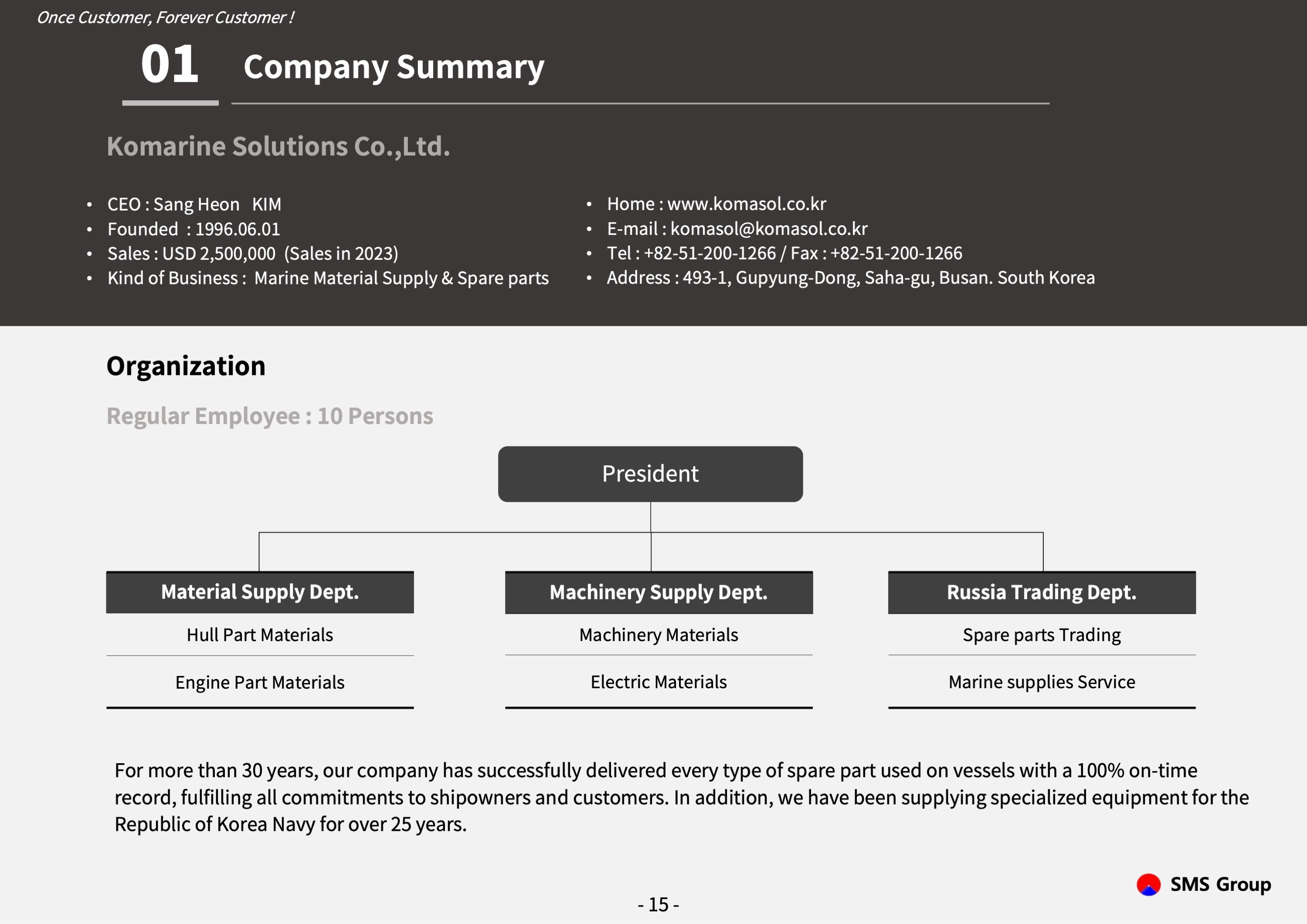 Once Customer, Forever Customer !

01 Company Summary

Komarine Solutions Co.,Ltd.

• CEO : Sang Heon KIM
• Founded : 1996.06.01
• Sales : USD 2,500,000 (Sales in 2023)
• Kind of Business : Marine Material Supply & Spare parts

• Home : www.komasol.co.kr
• E-mail : komasol@komasol.co.kr
• Tel : +82-51-200-1266 / Fax : +82-51-200-1266
• Address : 493-1, Gupyung-Dong, Saha-gu, Busan. South Korea

Organization

Regular Employee : 10 Persons

President

Material Supply Dept.
Hull Part Materials
Engine Part Materials

Machinery Supply Dept.
Machinery Materials
Electric Materials

Russia Trading Dept.
Spare parts Trading
Marine supplies Service

For more than 30 years, our company has successfully delivered every type of spare part used on vessels with a 100% on-time record, fulfilling all commitments to shipowners and customers. In addition, we have been supplying specialized equipment for the Republic of Korea Navy for over 25 years.

SMS Group

- 15 -